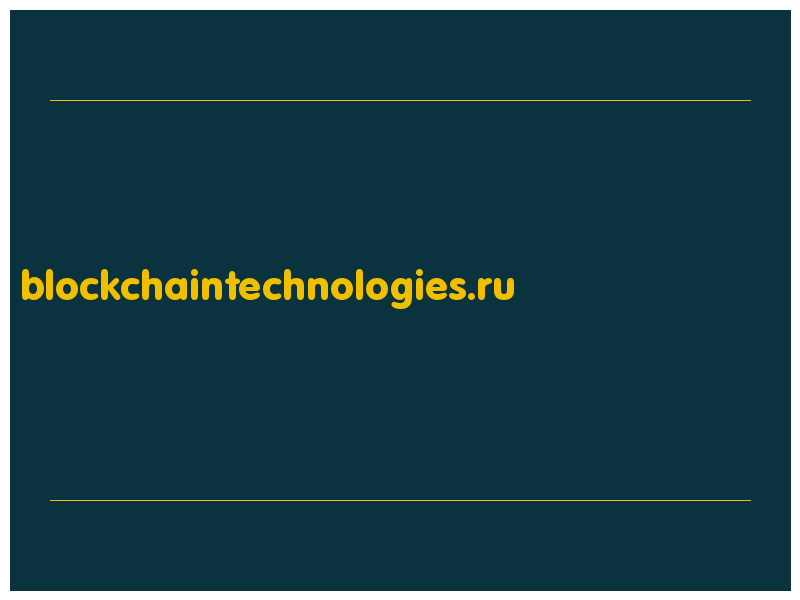 blockchaintechnologies.ru